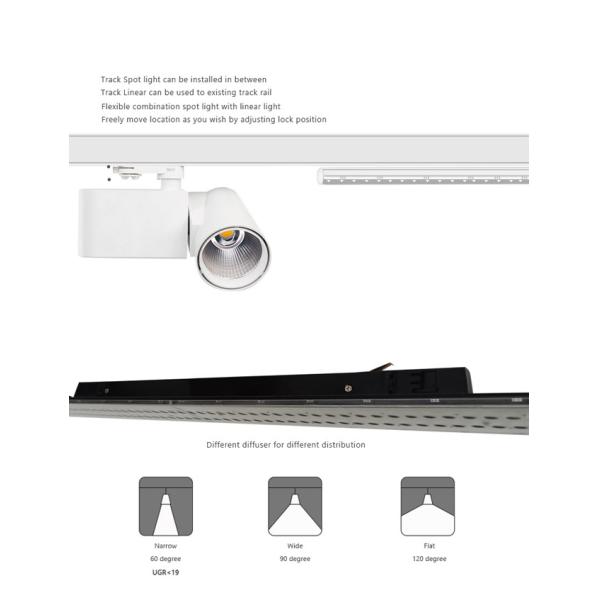 Track Spot light can be installed in between
Track Linear can be used to existing track rail
Flexible combination spot light with linear light
Freely move location as you wish by adjusting lock position

Different diffuser for different distribution

Narrow
60 degree
UGR<19

Wide
90 degree

Flat
120 degree